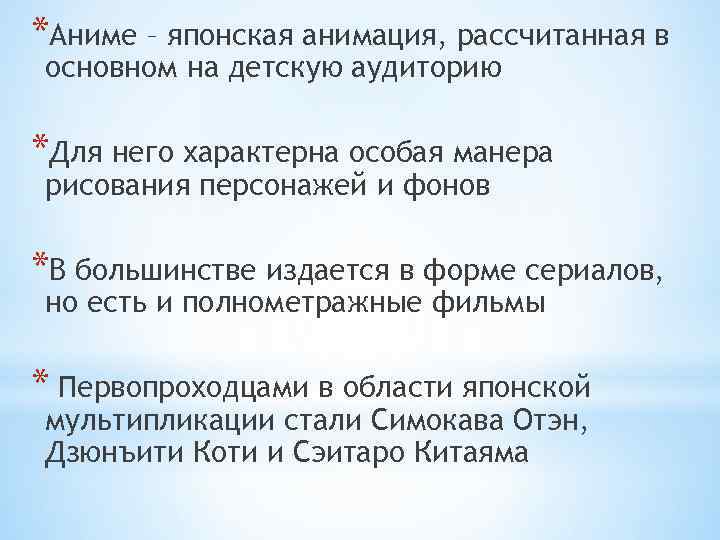 *Аниме – японская анимация, рассчитанная в основном на детскую аудиторию

*Для него характерна особая манера рисования персонажей и фонов

*В большинстве издается в форме сериалов, но есть и полнометражные фильмы

* Первопроходцами в области японской мультипликации стали Симокава Отэн, Дзюнъити Коти и Сэитаро Китаяма